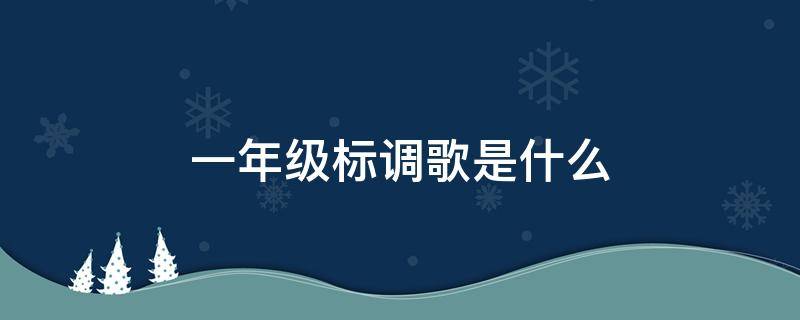 一年级标调歌是什么